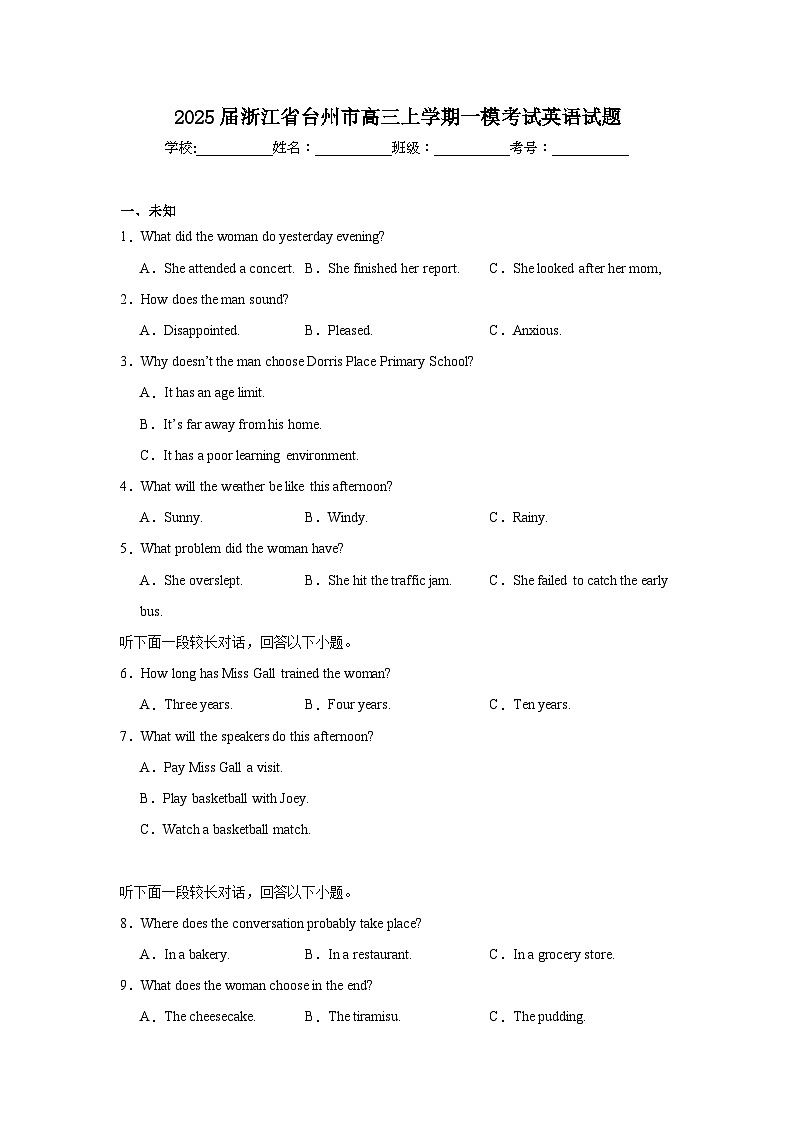 2025届浙江省台州市高三上学期一模考试英语试题

学校:____姓名：____班级：____考号：____

一、未知

1．What did the woman do yesterday evening?

A．She attended a concert. B．She finished her report. C．She looked after her mom,

2．How does the man sound?

A．Disappointed. B．Pleased. C．Anxious.

3．Why doesn't the man choose Dorris Place Primary School?

A．It has an age limit.

B．It's far away from his home.

C．It has a poor learning environment.

4．What will the weather be like this afternoon?

A．Sunny. B．Windy. C．Rainy.

5．What problem did the woman have?

A．She overslept. B．She hit the traffic jam. C．She failed to catch the early bus.

听下面一段较长对话，回答以下小题。

6．How long has Miss Gall trained the woman?

A．Three years. B．Four years. C．Ten years.

7．What will the speakers do this afternoon?

A．Pay Miss Gall a visit.

B．Play basketball with Joey.

C．Watch a basketball match.

听下面一段较长对话，回答以下小题。

8．Where does the conversation probably take place?

A．In a bakery. B．In a restaurant. C．In a grocery store.

9．What does the woman choose in the end?

A．The cheesecake. B．The tiramisu. C．The pudding.